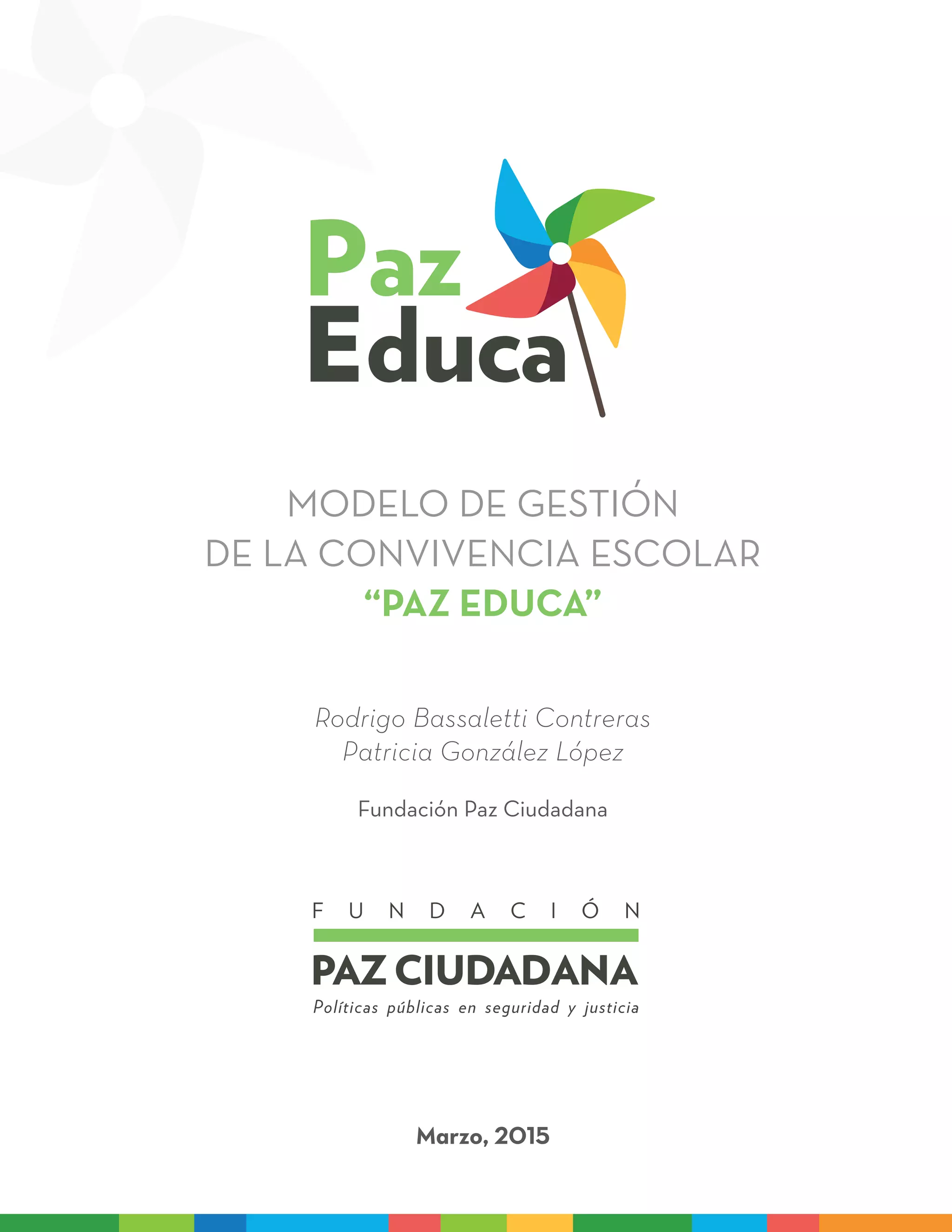 Paz
Educa

MODELO DE GESTIÓN
DE LA CONVIVENCIA ESCOLAR
"PAZ EDUCA"

Rodrigo Bassaletti Contreras
Patricia González López

Fundación Paz Ciudadana

FUNDACIÓN
PAZ CIUDADANA
Políticas públicas en seguridad y justicia

Marzo, 2015